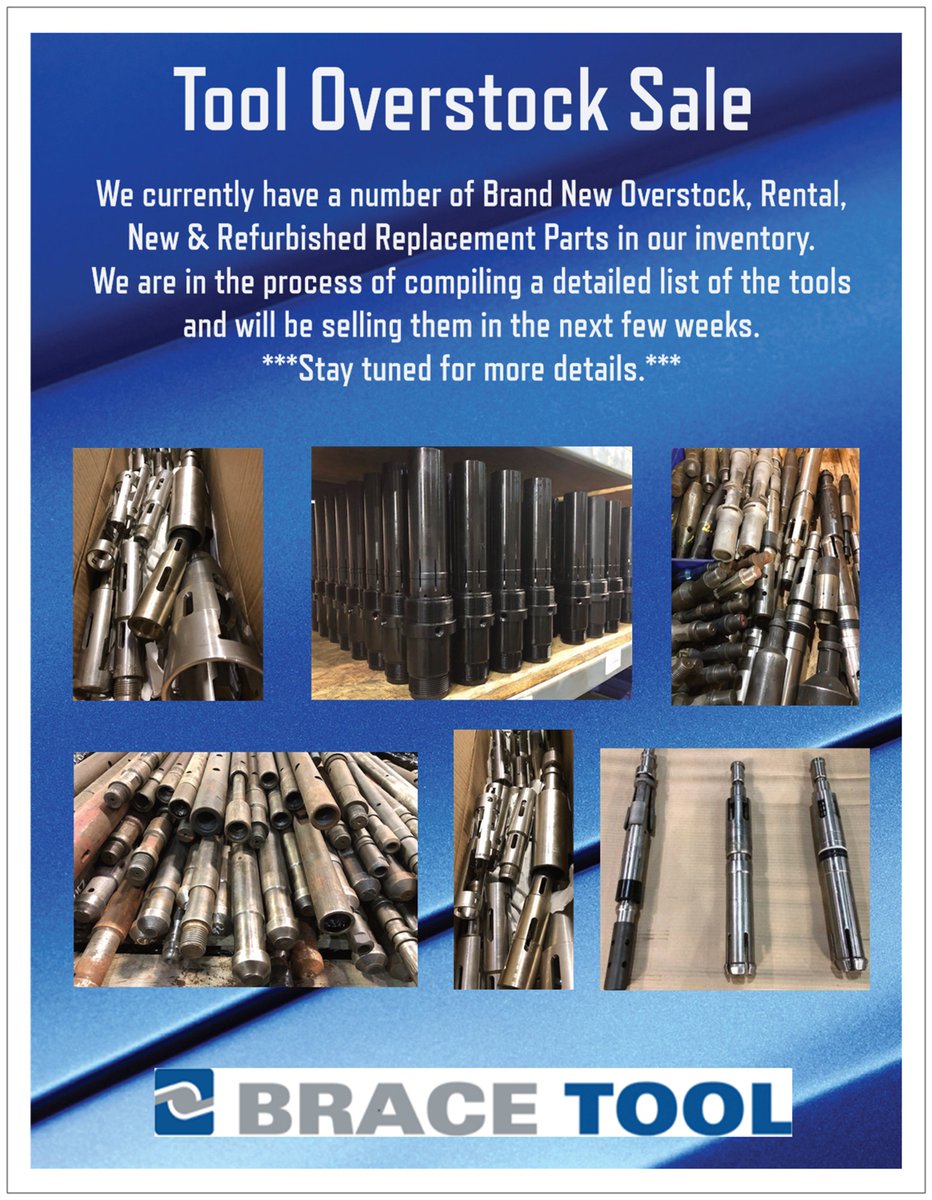 Tool Overstock Sale

We currently have a number of Brand New Overstock, Rental, New & Refurbished Replacement Parts in our inventory. We are in the process of compiling a detailed list of the tools and will be selling them in the next few weeks. ***Stay tuned for more details.***

BRACE TOOL